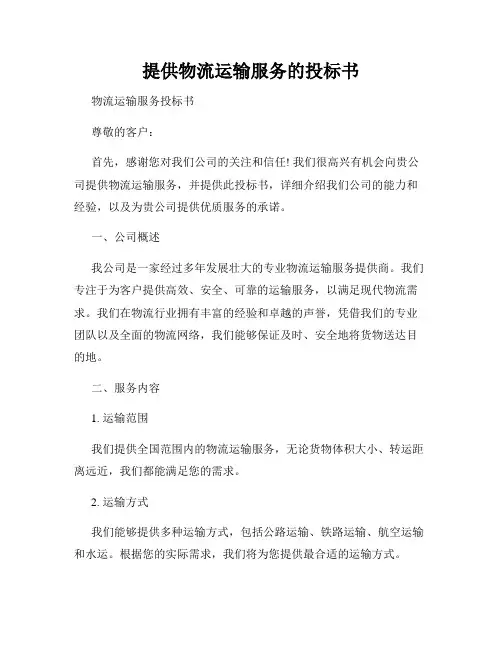 提供物流运输服务的投标书

物流运输服务投标书

尊敬的客户：

首先，感谢您对我们公司的关注和信任! 我们很高兴有机会向贵公司提供物流运输服务，并提供此投标书，详细介绍我们公司的能力和经验，以及为贵公司提供优质服务的承诺。

一、公司概述

我公司是一家经过多年发展壮大的专业物流运输服务提供商。我们专注于为客户提供高效、安全、可靠的运输服务，以满足现代物流需求。我们在物流行业拥有丰富的经验和卓越的声誉，凭借我们的专业团队以及全面的物流网络，我们能够保证及时、安全地将货物送达目的地。

二、服务内容

1. 运输范围

我们提供全国范围内的物流运输服务，无论货物体积大小、转运距离远近，我们都能满足您的需求。

2. 运输方式

我们能够提供多种运输方式，包括公路运输、铁路运输、航空运输和水运。根据您的实际需求，我们将为您提供最合适的运输方式。